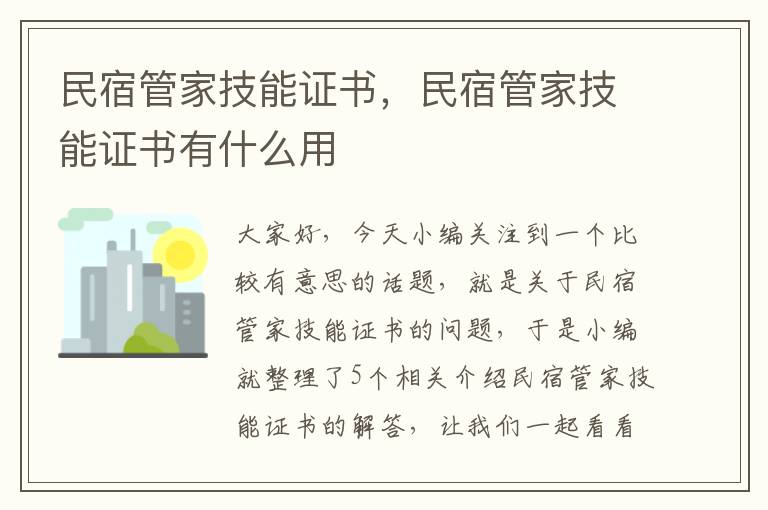 民宿管家技能证书，民宿管家技能证书有什么用

大家好，今天小编关注到一个比较有意思的话题，就是关于民宿管家技能证书的问题，于是小编就整理了5个相关介绍民宿管家技能证书的解答，让我们一起看看